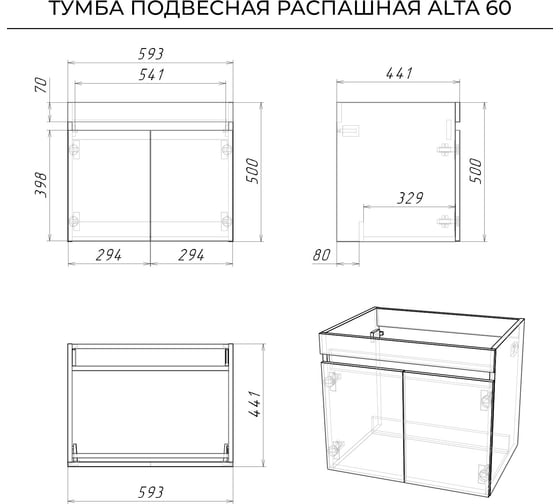 ТУМБА ПОДВЕСНАЯ РАСПАШНАЯ ALTA 60

593
541
70
398
500
294
294

441
500
329
80

441
593